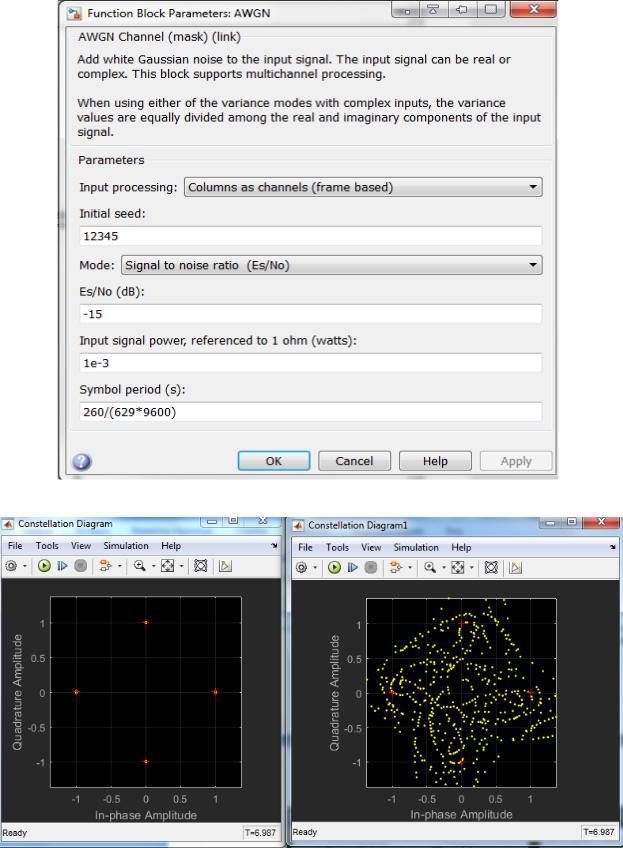 Function Block Parameters: AWGN

AWGN Channel (mask) (link)

Add white Gaussian noise to the input signal. The input signal can be real or complex. This block supports multichannel processing.

When using either of the variance modes with complex inputs, the variance values are equally divided among the real and imaginary components of the input signal.

Parameters

Input processing: Columns as channels (frame based)

Initial seed:

12345

Mode: Signal to noise ratio (Es/No)

Es/No (dB):

-15

Input signal power, referenced to 1 ohm (watts):

1e-3

Symbol period (s):

260/(629*9600)

OK Cancel Help Apply

Constellation Diagram

File Tools View Simulation Help

Quadrature Amplitude

1
0.5
0
-0.5
-1

-1 -0.5 0 0.5 1

In-phase Amplitude

Ready T=6.987

Constellation Diagram1

File Tools View Simulation Help

Quadrature Amplitude

1
0.5
0
-0.5
-1

-1 -0.5 0 0.5 1

In-phase Amplitude

Ready T=6.987